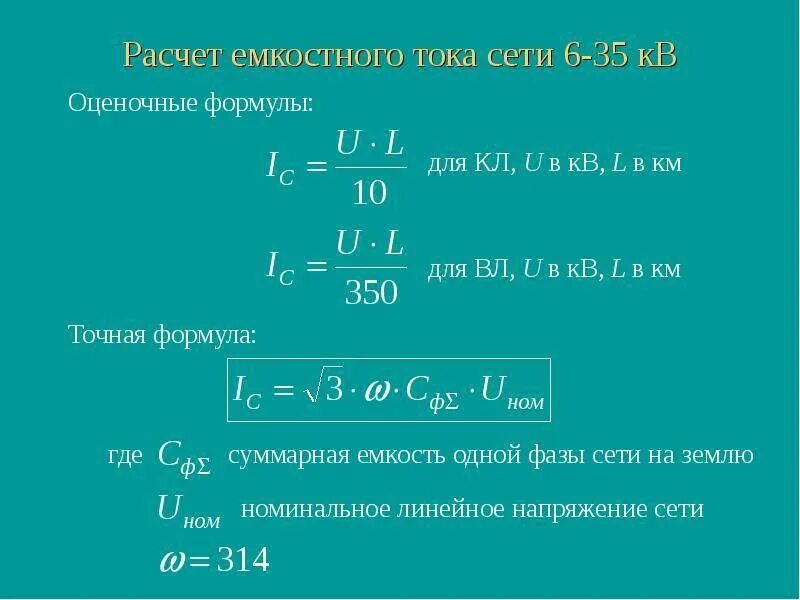 Расчет емкостного тока сети 6-35 кВ

Оценочные формулы:

$I_C = \frac{U \cdot L}{10}$ для КЛ, U в кВ, L в км

$I_C = \frac{U \cdot L}{350}$ для ВЛ, U в кВ, L в км

Точная формула:

$I_C = \sqrt{3} \cdot \omega \cdot C_{ф\Sigma} \cdot U_{ном}$

где $C_{ф\Sigma}$ суммарная емкость одной фазы сети на землю

$U_{ном}$ номинальное линейное напряжение сети

$\omega = 314$